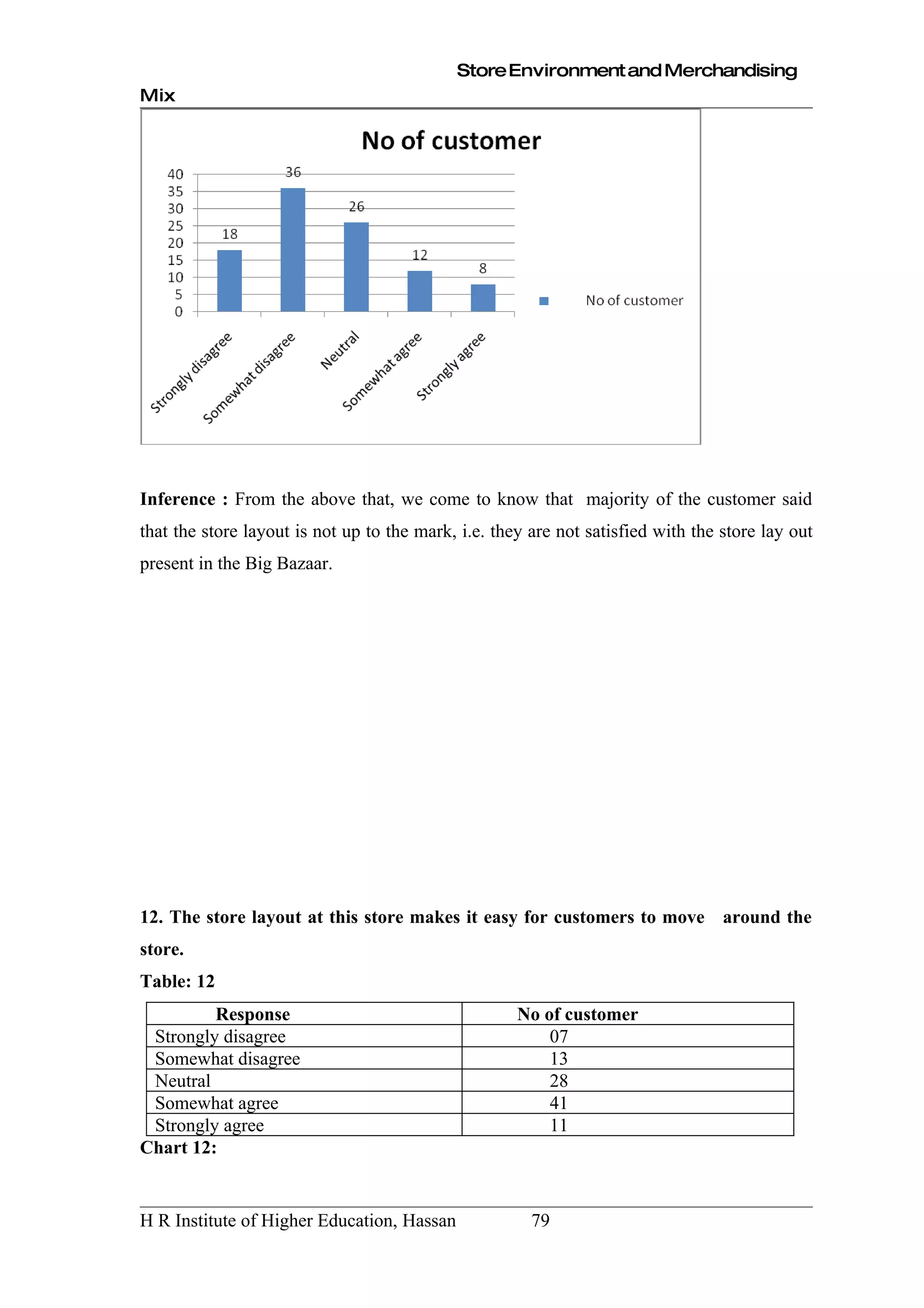 Store Environment and Merchandising Mix

No of customer

40
35
30
25
20
15
10
5
0

18
36
26
12
8

Strongly disagree
Somewhat disagree
Neutral
Somewhat agree
Strongly agree

No of customer

**Inference :** From the above that, we come to know that majority of the customer said that the store layout is not up to the mark, i.e. they are not satisfied with the store lay out present in the Big Bazaar.

**12. The store layout at this store makes it easy for customers to move around the store.**

**Table: 12**

| Response | No of customer |
|---|---|
| Strongly disagree | 07 |
| Somewhat disagree | 13 |
| Neutral | 28 |
| Somewhat agree | 41 |
| Strongly agree | 11 |

**Chart 12:**

H R Institute of Higher Education, Hassan 79